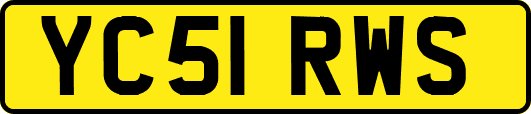 YC51 RWS